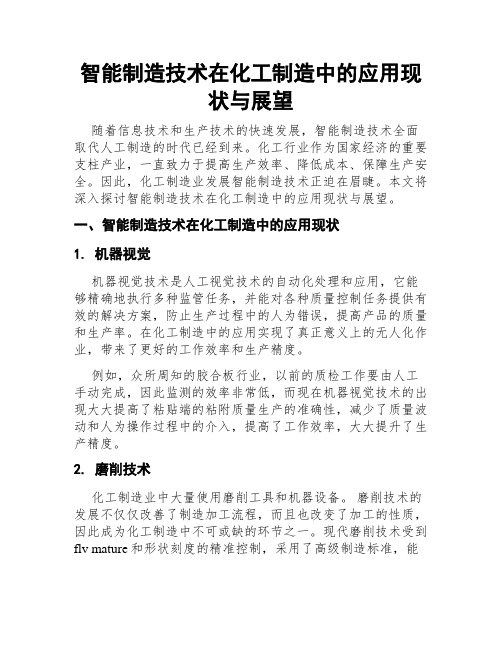 智能制造技术在化工制造中的应用现状与展望

随着信息技术和生产技术的快速发展，智能制造技术全面取代人工制造的时代已经到来。化工行业作为国家经济的重要支柱产业，一直致力于提高生产效率、降低成本、保障生产安全。因此，化工制造业发展智能制造技术正迫在眉睫。本文将深入探讨智能制造技术在化工制造中的应用现状与展望。

一、智能制造技术在化工制造中的应用现状

1. 机器视觉

机器视觉技术是人工视觉技术的自动化处理和应用，它能够精确地执行多种监管任务，并能对各种质量控制任务提供有效的解决方案，防止生产过程中的人为错误，提高产品的质量和生产率。在化工制造中的应用实现了真正意义上的无人化作业，带来了更好的工作效率和生产精度。

例如，众所周知的胶合板行业，以前的质检工作要由人工手动完成，因此监测的效率非常低，而现在机器视觉技术的出现大大提高了粘贴端的粘附质量生产的准确性，减少了质量波动和人为操作过程中的介入，提高了工作效率，大大提升了生产精度。

2. 磨削技术

化工制造业中大量使用磨削工具和机器设备。磨削技术的发展不仅仅改善了制造加工流程，而且也改变了加工的性质，因此成为化工制造中不可或缺的环节之一。现代磨削技术受到flv mature和形状刻度的精准控制，采用了高级制造标准，能